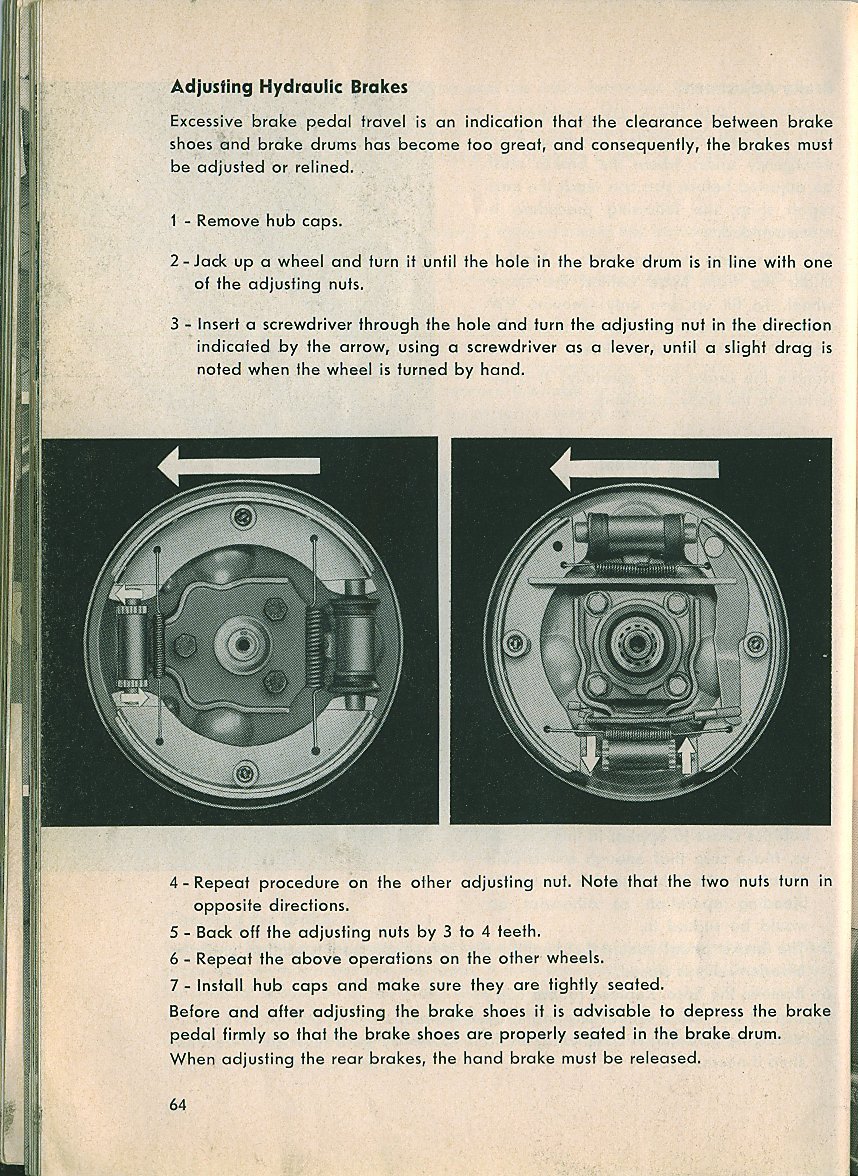 Adjusting Hydraulic Brakes

Excessive brake pedal travel is an indication that the clearance between brake shoes and brake drums has become too great, and consequently, the brakes must be adjusted or relined.

1 - Remove hub caps.

2 - Jack up a wheel and turn it until the hole in the brake drum is in line with one of the adjusting nuts.

3 - Insert a screwdriver through the hole and turn the adjusting nut in the direction indicated by the arrow, using a screwdriver as a lever, until a slight drag is noted when the wheel is turned by hand.

4 - Repeat procedure on the other adjusting nut. Note that the two nuts turn in opposite directions.

5 - Back off the adjusting nuts by 3 to 4 teeth.

6 - Repeat the above operations on the other wheels.

7 - Install hub caps and make sure they are tightly seated.

Before and after adjusting the brake shoes it is advisable to depress the brake pedal firmly so that the brake shoes are properly seated in the brake drum.

When adjusting the rear brakes, the hand brake must be released.

64